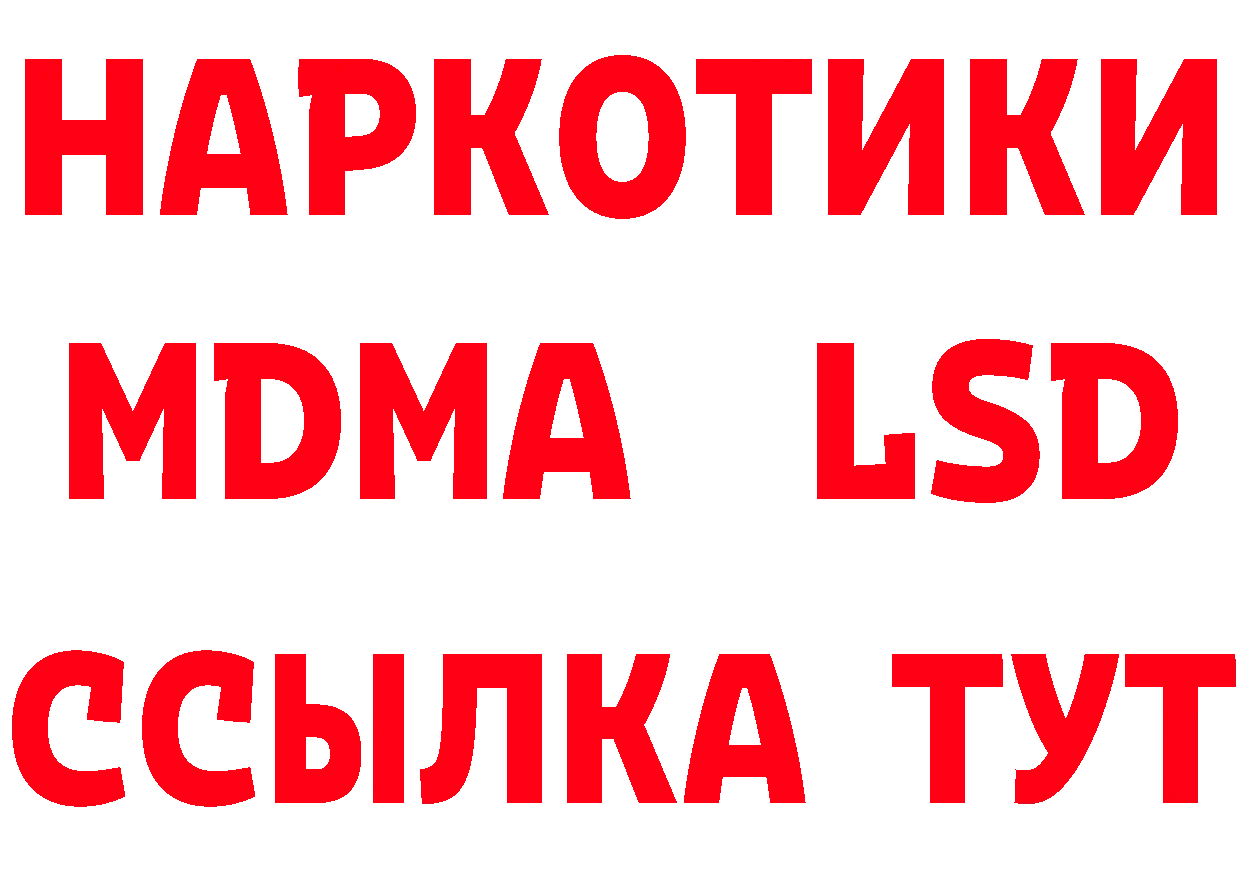 НАРКОТИКИ
MDMA LSD
ССЫЛКА ТУТ